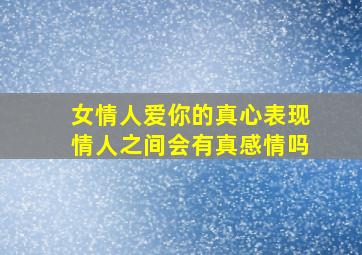 女情人爱你的真心表现
情人之间会有真感情吗